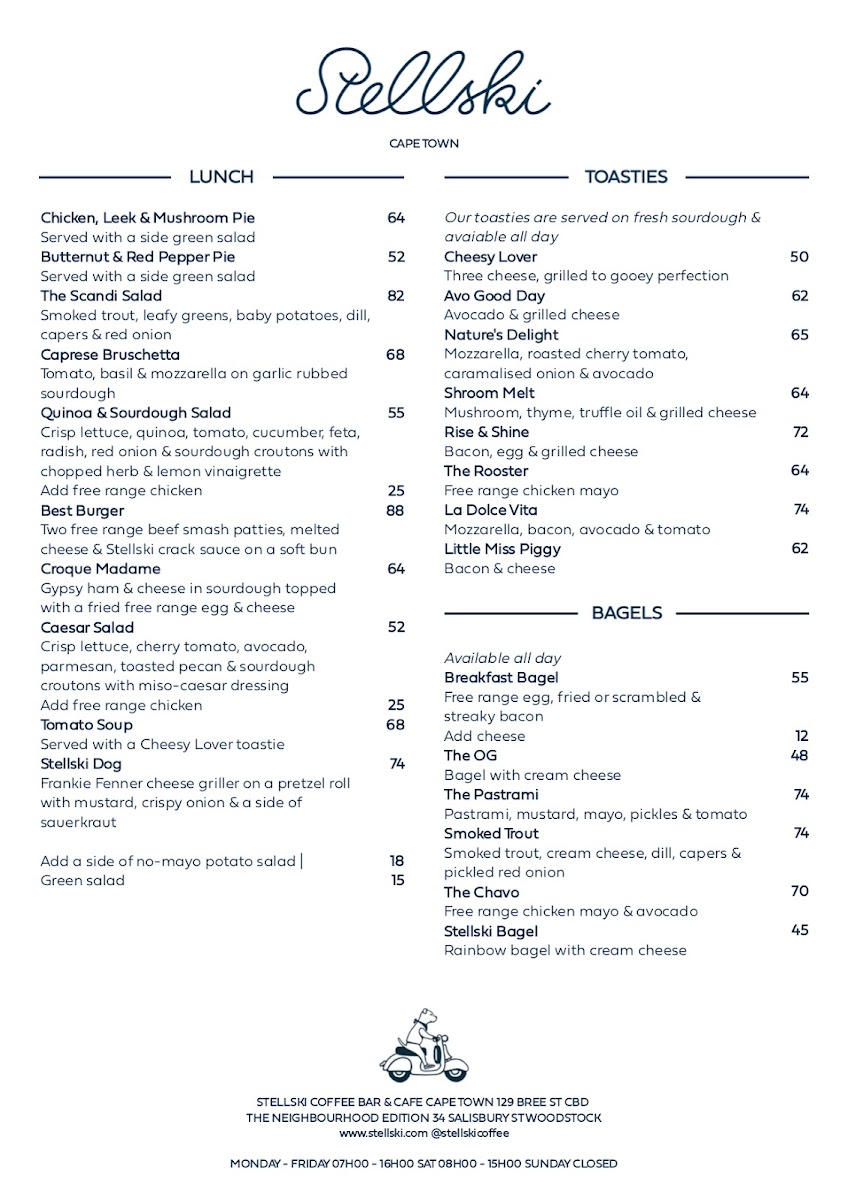 Stellski

CAPE TOWN

LUNCH

Chicken, Leek & Mushroom Pie 64
Served with a side green salad

Butternut & Red Pepper Pie 52
Served with a side green salad

The Scandi Salad 82
Smoked trout, leafy greens, baby potatoes, dill, capers & red onion

Caprese Bruschetta 68
Tomato, basil & mozzarella on garlic rubbed sourdough

Quinoa & Sourdough Salad 55
Crisp lettuce, quinoa, tomato, cucumber, feta, radish, red onion & sourdough croutons with chopped herb & lemon vinaigrette
Add free range chicken 25

Best Burger 88
Two free range beef smash patties, melted cheese & Stellski crack sauce on a soft bun

Croque Madame 64
Gypsy ham & cheese in sourdough topped with a fried free range egg & cheese

Caesar Salad 52
Crisp lettuce, cherry tomato, avocado, parmesan, toasted pecan & sourdough croutons with miso-caesar dressing
Add free range chicken 25

Tomato Soup 68
Served with a Cheesy Lover toastie

Stellski Dog 74
Frankie Fenner cheese griller on a pretzel roll with mustard, crispy onion & a side of sauerkraut

Add a side of no-mayo potato salad | 18
Green salad 15

TOASTIES

Our toasties are served on fresh sourdough & avaiable all day

Cheesy Lover 50
Three cheese, grilled to gooey perfection

Avo Good Day 62
Avocado & grilled cheese

Nature's Delight 65
Mozzarella, roasted cherry tomato, caramalised onion & avocado

Shroom Melt 64
Mushroom, thyme, truffle oil & grilled cheese

Rise & Shine 72
Bacon, egg & grilled cheese

The Rooster 64
Free range chicken mayo

La Dolce Vita 74
Mozzarella, bacon, avocado & tomato

Little Miss Piggy 62
Bacon & cheese

BAGELS

Available all day

Breakfast Bagel 55
Free range egg, fried or scrambled & streaky bacon
Add cheese 12

The OG 48
Bagel with cream cheese

The Pastrami 74
Pastrami, mustard, mayo, pickles & tomato

Smoked Trout 74
Smoked trout, cream cheese, dill, capers & pickled red onion

The Chavo 70
Free range chicken mayo & avocado

Stellski Bagel 45
Rainbow bagel with cream cheese

STELLSKI COFFEE BAR & CAFE CAPE TOWN 129 BREE ST CBD
THE NEIGHBOURHOOD EDITION 34 SALISBURY ST WOODSTOCK
www.stellski.com @stellskicoffee

MONDAY - FRIDAY 07H00 - 16H00 SAT 08H00 - 15H00 SUNDAY CLOSED